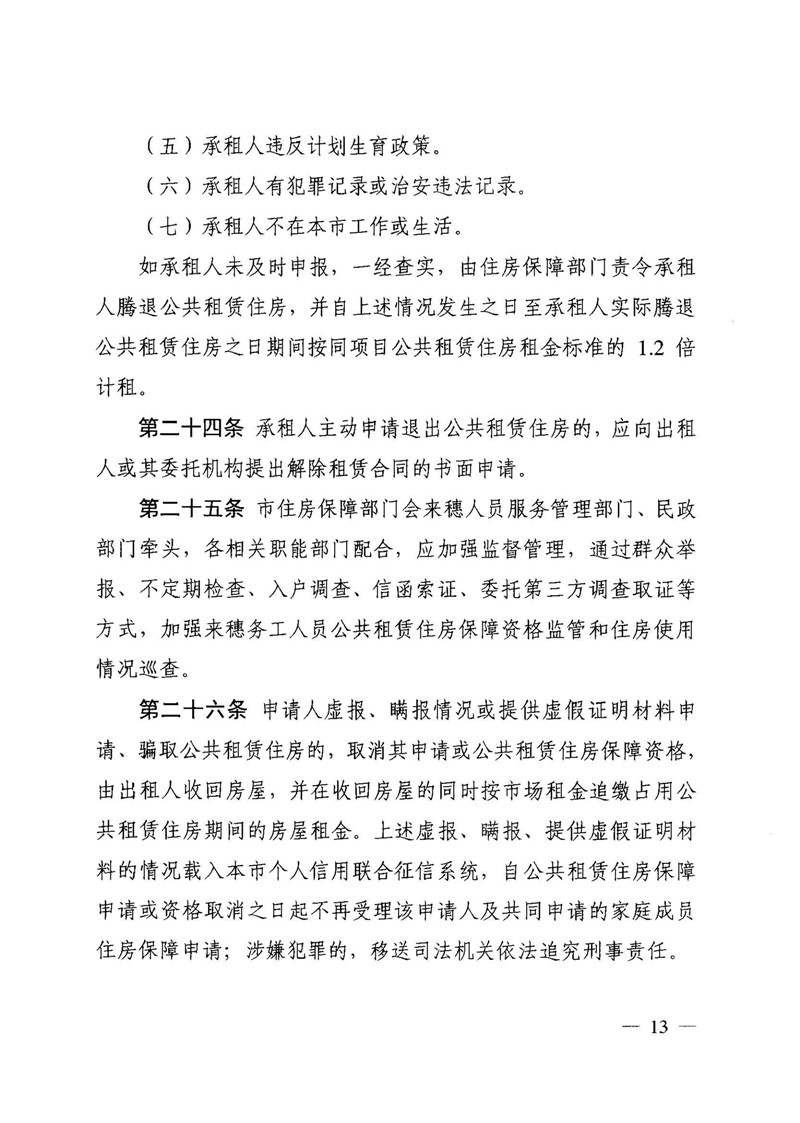 （五）承租人违反计划生育政策。

（六）承租人有犯罪记录或治安违法记录。

（七）承租人不在本市工作或生活。

如承租人未及时申报，一经查实，由住房保障部门责令承租人腾退公共租赁住房，并自上述情况发生之日至承租人实际腾退公共租赁住房之日期间按同项目公共租赁住房租金标准的 1.2 倍计租。

第二十四条 承租人主动申请退出公共租赁住房的，应向出租人或其委托机构提出解除租赁合同的书面申请。

第二十五条 市住房保障部门会来穗人员服务管理部门、民政部门牵头，各相关职能部门配合，应加强监督管理，通过群众举报、不定期检查、入户调查、信函索证、委托第三方调查取证等方式，加强来穗务工人员公共租赁住房保障资格监管和住房使用情况巡查。

第二十六条 申请人虚报、瞒报情况或提供虚假证明材料申请、骗取公共租赁住房的，取消其申请或公共租赁住房保障资格，由出租人收回房屋，并在收回房屋的同时按市场租金追缴占用公共租赁住房期间的房屋租金。上述虚报、瞒报、提供虚假证明材料的情况载入本市个人信用联合征信系统，自公共租赁住房保障申请或资格取消之日起不再受理该申请人及共同申请的家庭成员住房保障申请；涉嫌犯罪的，移送司法机关依法追究刑事责任。

— 13 —